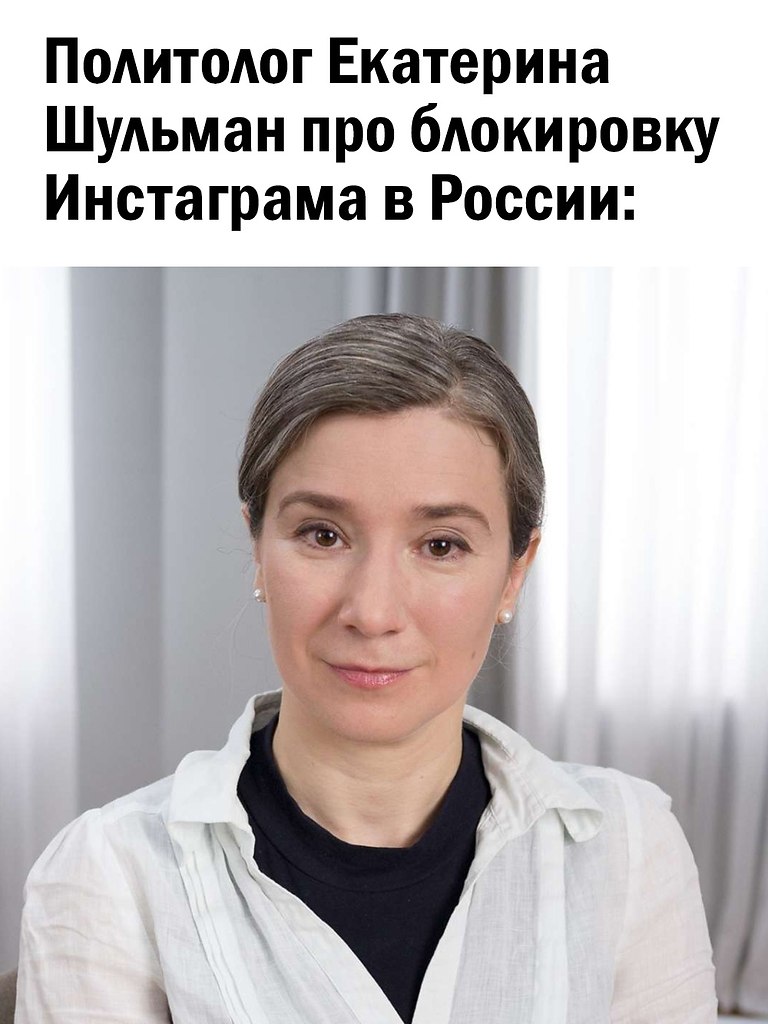 Политолог Екатерина Шульман про блокировку Инстаграма в России: